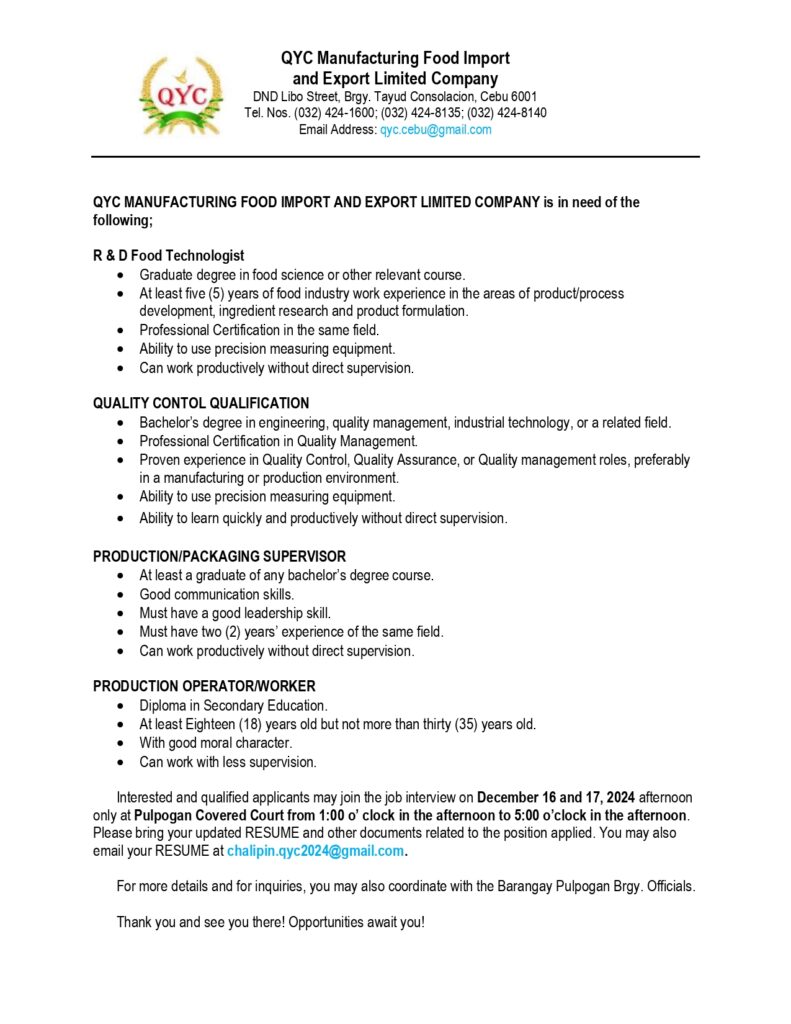 QYC

QYC Manufacturing Food Import and Export Limited Company
DND Libo Street, Brgy. Tayud Consolacion, Cebu 6001
Tel. Nos. (032) 424-1600; (032) 424-8135; (032) 424-8140
Email Address: qyc.cebu@gmail.com

QYC MANUFACTURING FOOD IMPORT AND EXPORT LIMITED COMPANY is in need of the following;

R & D Food Technologist
- Graduate degree in food science or other relevant course.
- At least five (5) years of food industry work experience in the areas of product/process development, ingredient research and product formulation.
- Professional Certification in the same field.
- Ability to use precision measuring equipment.
- Can work productively without direct supervision.

QUALITY CONTOL QUALIFICATION
- Bachelor's degree in engineering, quality management, industrial technology, or a related field.
- Professional Certification in Quality Management.
- Proven experience in Quality Control, Quality Assurance, or Quality management roles, preferably in a manufacturing or production environment.
- Ability to use precision measuring equipment.
- Ability to learn quickly and productively without direct supervision.

PRODUCTION/PACKAGING SUPERVISOR
- At least a graduate of any bachelor's degree course.
- Good communication skills.
- Must have a good leadership skill.
- Must have two (2) years' experience of the same field.
- Can work productively without direct supervision.

PRODUCTION OPERATOR/WORKER
- Diploma in Secondary Education.
- At least Eighteen (18) years old but not more than thirty (35) years old.
- With good moral character.
- Can work with less supervision.

Interested and qualified applicants may join the job interview on December 16 and 17, 2024 afternoon only at Pulpogan Covered Court from 1:00 o' clock in the afternoon to 5:00 o'clock in the afternoon. Please bring your updated RESUME and other documents related to the position applied. You may also email your RESUME at chalipin.qyc2024@gmail.com.

For more details and for inquiries, you may also coordinate with the Barangay Pulpogan Brgy. Officials.

Thank you and see you there! Opportunities await you!